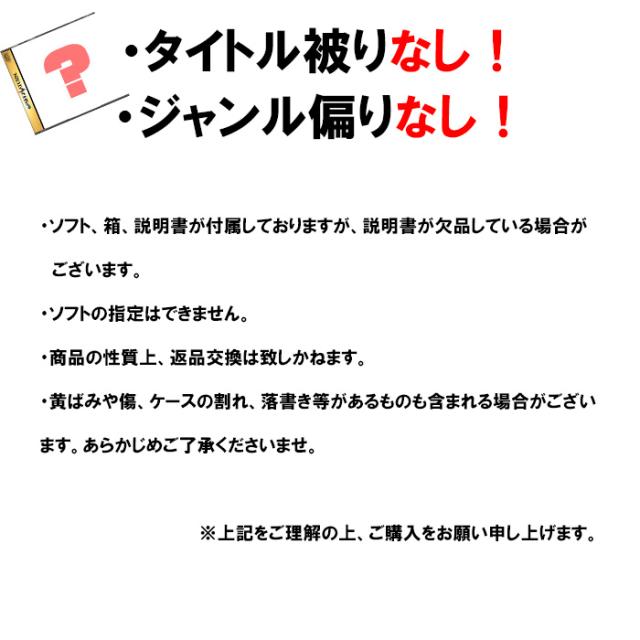 ?

・タイトル被りなし！
・ジャンル偏りなし！

・ソフト、箱、説明書が付属しておりますが、説明書が欠品している場合がございます。

・ソフトの指定はできません。

・商品の性質上、返品交換は致しかねます。

・黄ばみや傷、ケースの割れ、落書き等があるものも含まれる場合がございます。あらかじめご了承くださいませ。

※上記をご理解の上、ご購入をお願い申し上げます。